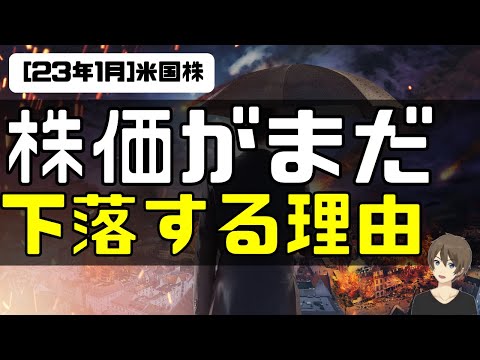 [23年1月]米国株

株価がまだ
下落する理由